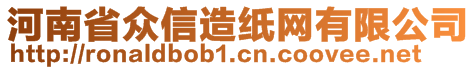 河南省众信造纸网有限公司
http://ronaldbob1.cn.coovee.net